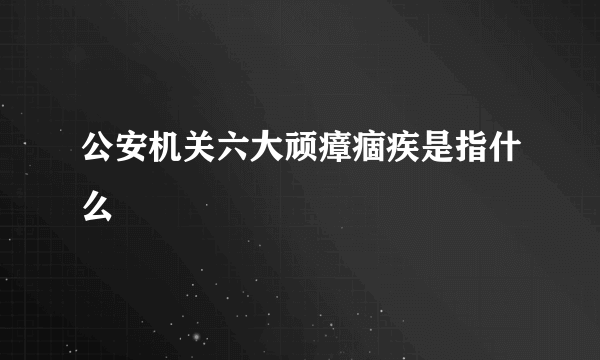 公安机关六大顽瘴痼疾是指什么